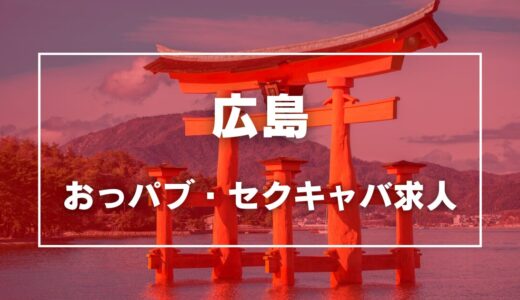 広島

おっパブ・セクキャバ求人